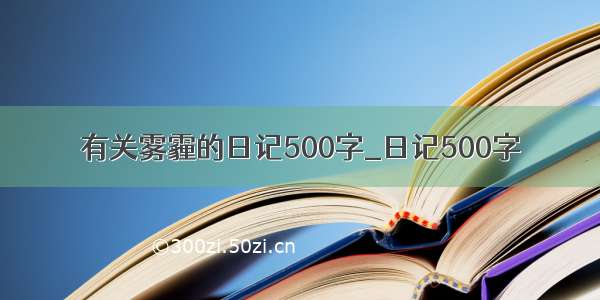 有关雾霾的日记500字_日记500字

©300zi.50zi.cn